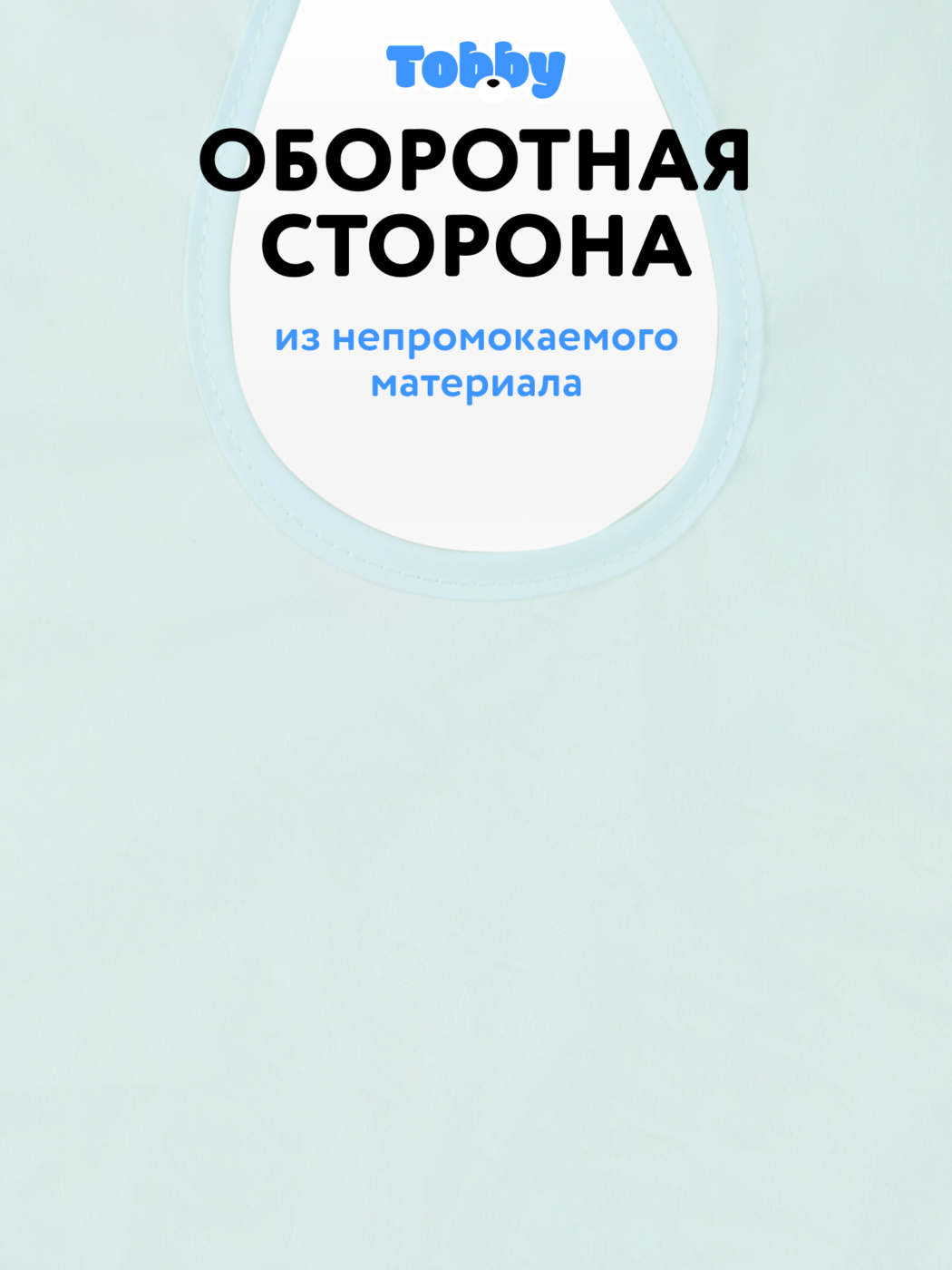 Tobby

ОБОРОТНАЯ СТОРОНА

из непромокаемого материала